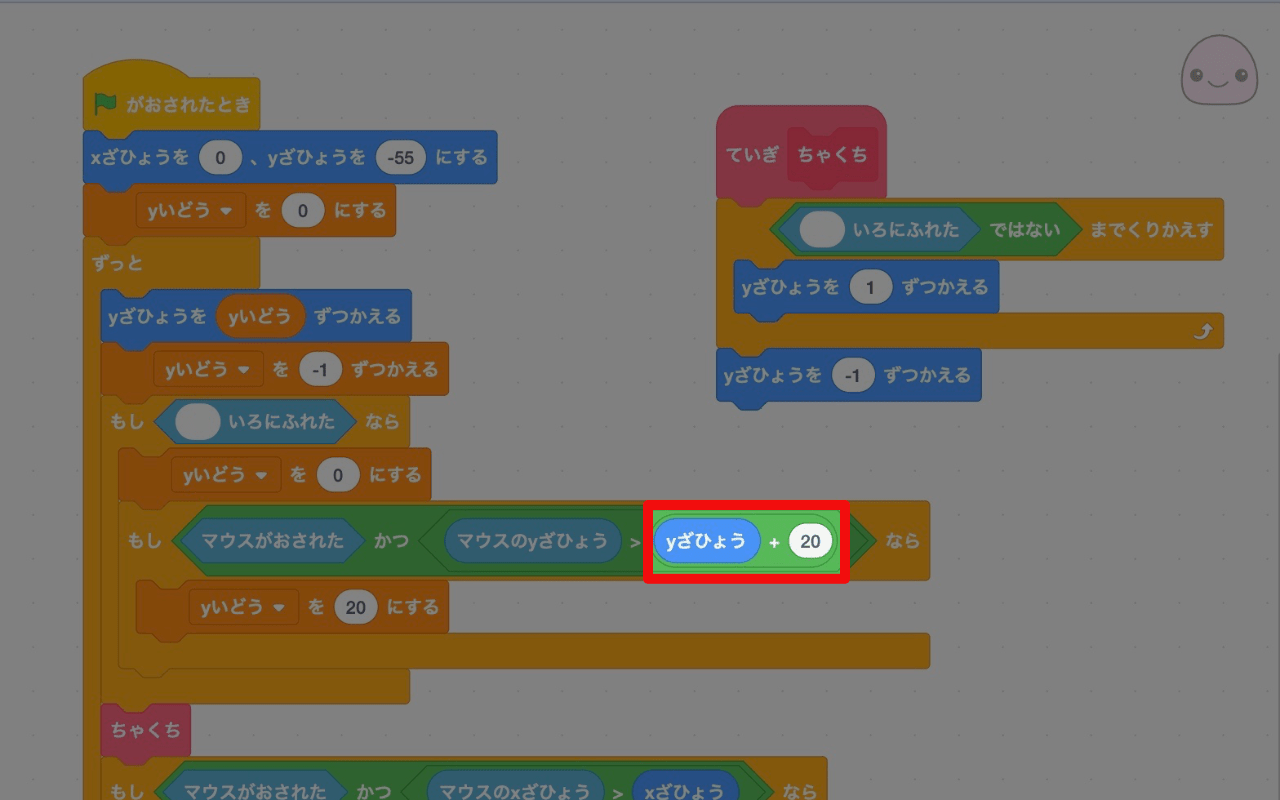 がおされたとき
xざひょうを 0 、yざひょうを -55 にする
yいどう を 0 にする
ずっと
yざひょうを yいどう ずつかえる
yいどう を -1 ずつかえる
もし いろにふれた なら
yいどう を 0 にする
もし マウスがおされた かつ マウスのyざひょう > yざひょう + 20 なら
yいどう を 20 にする
ちゃくち
もし マウスがおされた かつ マウスのxざひょう > xざひょう なら

ていぎ ちゃくち
いろにふれた ではない までくりかえす
yざひょうを 1 ずつかえる
yざひょうを -1 ずつかえる